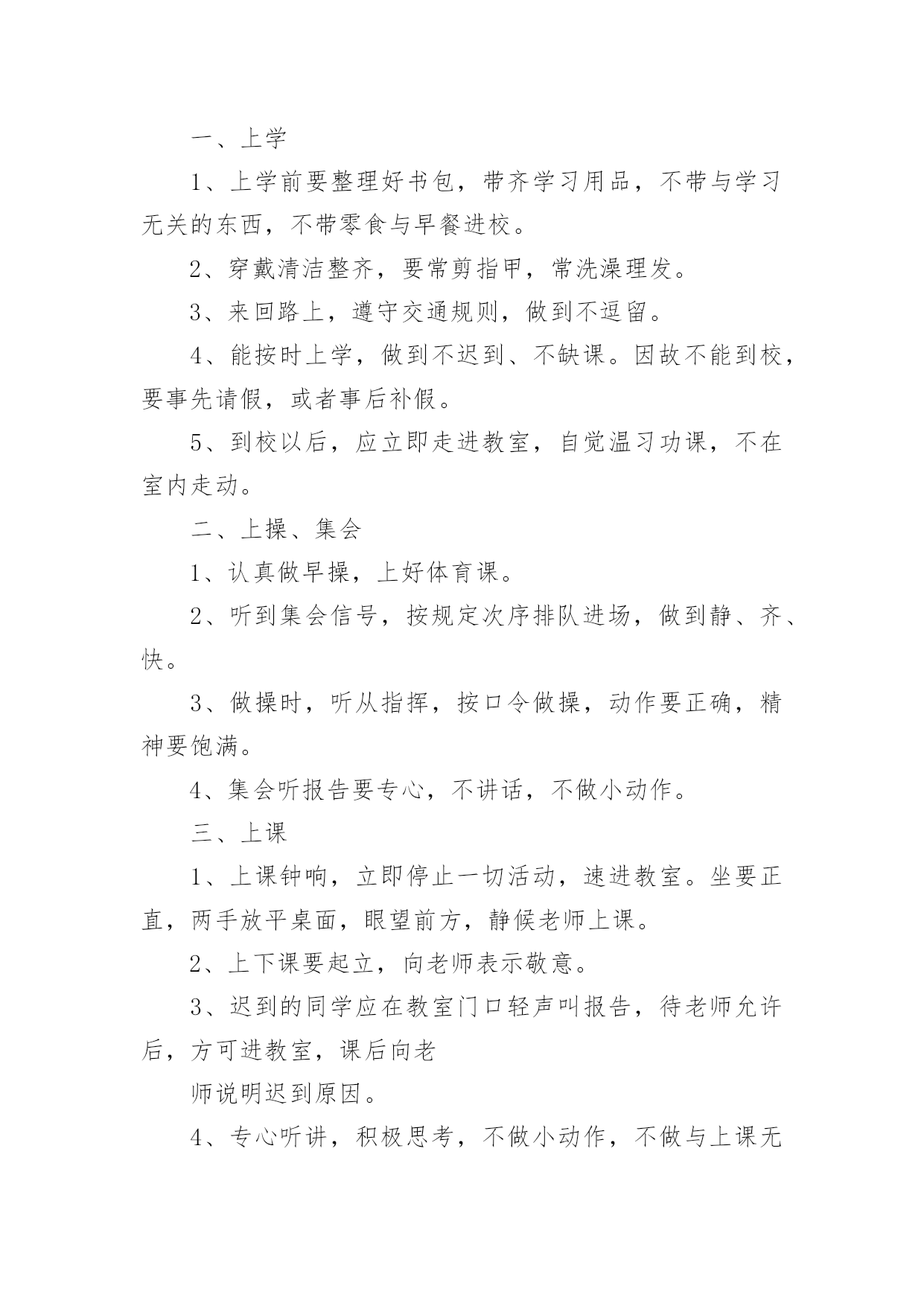 一、上学

1、上学前要整理好书包，带齐学习用品，不带与学习无关的东西，不带零食与早餐进校。

2、穿戴清洁整齐，要常剪指甲，常洗澡理发。

3、来回路上，遵守交通规则，做到不逗留。

4、能按时上学，做到不迟到、不缺课。因故不能到校，要事先请假，或者事后补假。

5、到校以后，应立即走进教室，自觉温习功课，不在室内走动。

二、上操、集会

1、认真做早操，上好体育课。

2、听到集会信号，按规定次序排队进场，做到静、齐、快。

3、做操时，听从指挥，按口令做操，动作要正确，精神要饱满。

4、集会听报告要专心，不讲话，不做小动作。

三、上课

1、上课钟响，立即停止一切活动，速进教室。坐要正直，两手放平桌面，眼望前方，静候老师上课。

2、上下课要起立，向老师表示敬意。

3、迟到的同学应在教室门口轻声叫报告，待老师允许后，方可进教室，课后向老

师说明迟到原因。

4、专心听讲，积极思考，不做小动作，不做与上课无